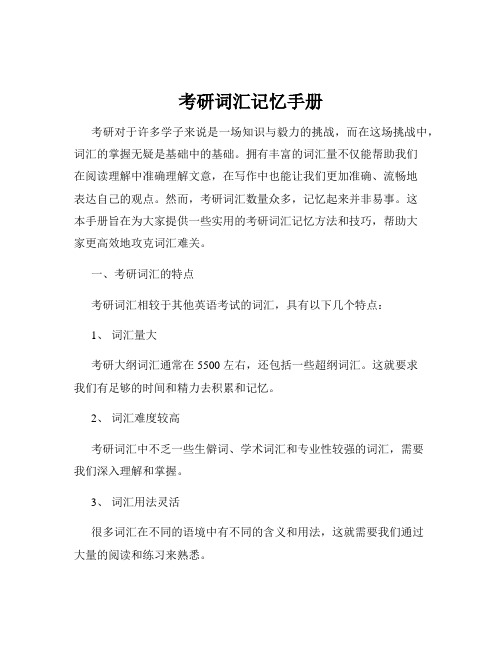 考研词汇记忆手册

考研对于许多学子来说是一场知识与毅力的挑战，而在这场挑战中，词汇的掌握无疑是基础中的基础。拥有丰富的词汇量不仅能帮助我们在阅读理解中准确理解文意，在写作中也能让我们更加准确、流畅地表达自己的观点。然而，考研词汇数量众多，记忆起来并非易事。这本手册旨在为大家提供一些实用的考研词汇记忆方法和技巧，帮助大家更高效地攻克词汇难关。

一、考研词汇的特点

考研词汇相较于其他英语考试的词汇，具有以下几个特点：

1、 词汇量大

考研大纲词汇通常在 5500 左右，还包括一些超纲词汇。这就要求我们有足够的时间和精力去积累和记忆。

2、 词汇难度较高

考研词汇中不乏一些生僻词、学术词汇和专业性较强的词汇，需要我们深入理解和掌握。

3、 词汇用法灵活

很多词汇在不同的语境中有不同的含义和用法，这就需要我们通过大量的阅读和练习来熟悉。